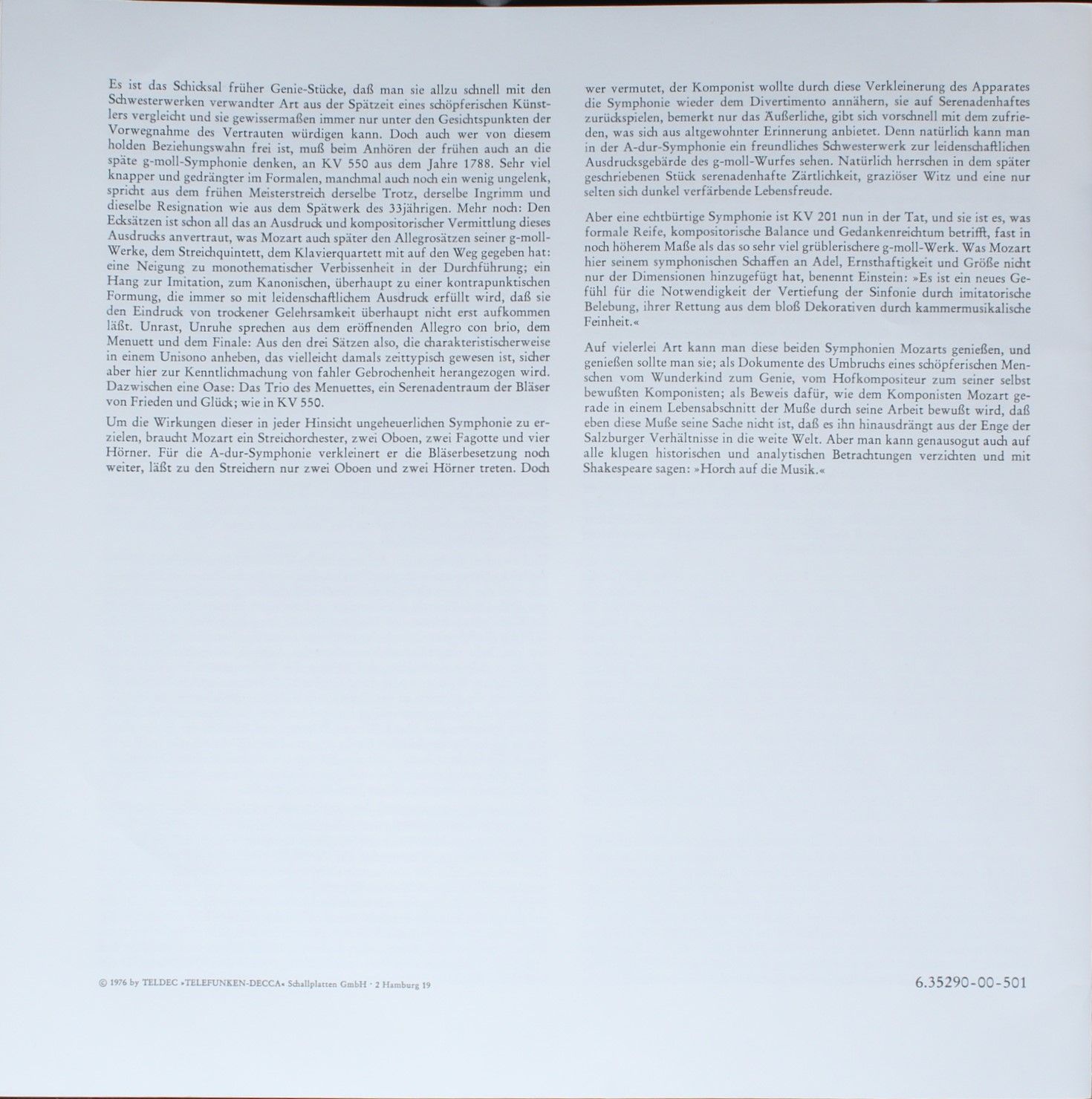 Es ist das Schicksal früher Genie-Stücke, daß man sie allzu schnell mit den Schwesterwerken verwandter Art aus der Spätzeit eines schöpferischen Künstlers vergleicht und sie gewissermaßen immer nur unter den Gesichtspunkten der Vorwegnahme des Vertrauten würdigen kann. Doch auch wer von diesem holden Beziehungswahn frei ist, muß beim Anhören der frühen auch an die späte g-moll-Symphonie denken, an KV 550 aus dem Jahre 1788. Sehr viel knapper und gedrängter im Formalen, manchmal auch noch ein wenig ungelenk, spricht aus dem frühen Meisterstreich derselbe Trotz, derselbe Ingrimm und dieselbe Resignation wie aus dem Spätwerk des 33jährigen. Mehr noch: Den Ecksätzen ist schon all das an Ausdruck und kompositorischer Vermittlung dieses Ausdrucks anvertraut, was Mozart auch später den Allegrosätzen seiner g-moll-Werke, dem Streichquintett, dem Klavierquartett mit auf den Weg gegeben hat: eine Neigung zu monothematischer Verbissenheit in der Durchführung; ein Hang zur Imitation, zum Kanonischen, überhaupt zu einer kontrapunktischen Formung, die immer so mit leidenschaftlichem Ausdruck erfüllt wird, daß sie den Eindruck von trockener Gelehrsamkeit überhaupt nicht erst aufkommen läßt. Unrast, Unruhe sprechen aus dem eröffnenden Allegro con brio, dem Menuett und dem Finale: Aus den drei Sätzen also, die charakteristischerweise in einem Unisono anheben, das vielleicht damals zeittypisch gewesen ist, sicher aber hier zur Kenntlichmachung von fahler Gebrochenheit herangezogen wird. Dazwischen eine Oase: Das Trio des Menuettes, ein Serenadentraum der Bläser von Frieden und Glück; wie in KV 550.

Um die Wirkungen dieser in jeder Hinsicht ungeheuerlichen Symphonie zu erzielen, braucht Mozart ein Streichorchester, zwei Oboen, zwei Fagotte und vier Hörner. Für die A-dur-Symphonie verkleinert er die Bläserbesetzung noch weiter, läßt zu den Streichern nur zwei Oboen und zwei Hörner treten. Doch wer vermutet, der Komponist wollte durch diese Verkleinerung des Apparates die Symphonie wieder dem Divertimento annähern, sie auf Serenadenhaftes zurückspielen, bemerkt nur das Äußerliche, gibt sich vorschnell mit dem zufrieden, was sich aus altgewohnter Erinnerung anbietet. Denn natürlich kann man in der A-dur-Symphonie ein freundliches Schwesterwerk zur leidenschaftlichen Ausdrucksgebärde des g-moll-Wurfes sehen. Natürlich herrschen in dem später geschriebenen Stück serenadenhafte Zärtlichkeit, graziöser Witz und eine nur selten sich dunkel verfärbende Lebensfreude.

Aber eine echtbürtige Symphonie ist KV 201 nun in der Tat, und sie ist es, was formale Reife, kompositorische Balance und Gedankenreichtum betrifft, fast in noch höherem Maße als das so sehr viel grüblerischere g-moll-Werk. Was Mozart hier seinem symphonischen Schaffen an Adel, Ernsthaftigkeit und Größe nicht nur der Dimensionen hinzugefügt hat, benennt Einstein: »Es ist ein neues Gefühl für die Notwendigkeit der Vertiefung der Sinfonie durch imitatorische Belebung, ihrer Rettung aus dem bloß Dekorativen durch kammermusikalische Feinheit.«

Auf vielerlei Art kann man diese beiden Symphonien Mozarts genießen, und genießen sollte man sie; als Dokumente des Umbruchs eines schöpferischen Menschen vom Wunderkind zum Genie, vom Hofkompositeur zum seiner selbst bewußten Komponisten; als Beweis dafür, wie dem Komponisten Mozart gerade in einem Lebensabschnitt der Muße durch seine Arbeit bewußt wird, daß eben diese Muße seine Sache nicht ist, daß es ihn hinausdrängt aus der Enge der Salzburger Verhältnisse in die weite Welt. Aber man kann genausogut auch auf alle klugen historischen und analytischen Betrachtungen verzichten und mit Shakespeare sagen: »Horch auf die Musik.«

© 1976 by TELDEC »TELEFUNKEN-DECCA« Schallplatten GmbH · 2 Hamburg 19

6.35290-00-501